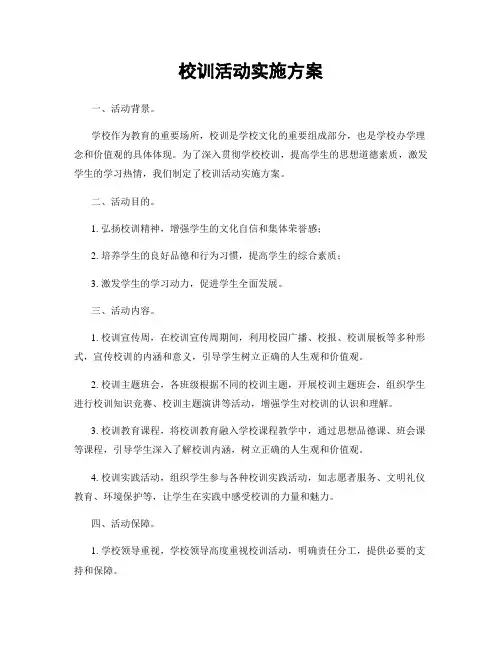 校训活动实施方案

一、活动背景。

学校作为教育的重要场所，校训是学校文化的重要组成部分，也是学校办学理念和价值观的具体体现。为了深入贯彻学校校训，提高学生的思想道德素质，激发学生的学习热情，我们制定了校训活动实施方案。

二、活动目的。

1. 弘扬校训精神，增强学生的文化自信和集体荣誉感；

2. 培养学生的良好品德和行为习惯，提高学生的综合素质；

3. 激发学生的学习动力，促进学生全面发展。

三、活动内容。

1. 校训宣传周，在校训宣传周期间，利用校园广播、校报、校训展板等多种形式，宣传校训的内涵和意义，引导学生树立正确的人生观和价值观。

2. 校训主题班会，各班级根据不同的校训主题，开展校训主题班会，组织学生进行校训知识竞赛、校训主题演讲等活动，增强学生对校训的认识和理解。

3. 校训教育课程，将校训教育融入学校课程教学中，通过思想品德课、班会课等课程，引导学生深入了解校训内涵，树立正确的人生观和价值观。

4. 校训实践活动，组织学生参与各种校训实践活动，如志愿者服务、文明礼仪教育、环境保护等，让学生在实践中感受校训的力量和魅力。

四、活动保障。

1. 学校领导重视，学校领导高度重视校训活动，明确责任分工，提供必要的支持和保障。